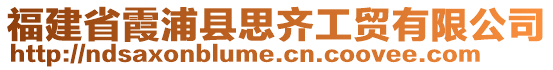 福建省霞浦县思齐工贸有限公司
http://ndsaxonblume.cn.coovee.com